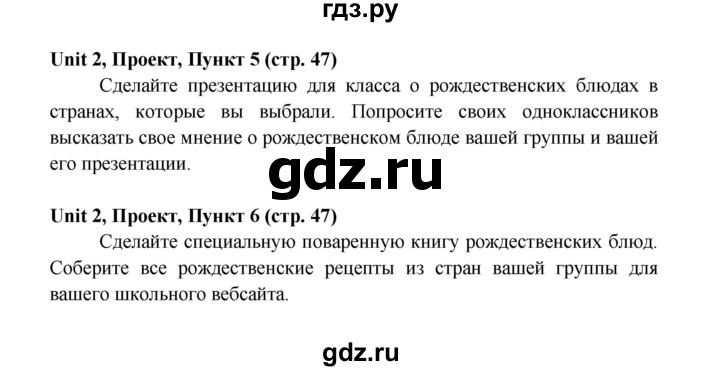 гдз.ру

Unit 2, Проект, Пункт 5 (стр. 47)

Сделайте презентацию для класса о рождественских блюдах в странах, которые вы выбрали. Попросите своих одноклассников высказать свое мнение о рождественском блюде вашей группы и вашей его презентации.

gdz.ru

Unit 2, Проект, Пункт 6 (стр. 47)

Сделайте специальную поваренную книгу рождественских блюд. Соберите все рождественские рецепты из стран вашей группы для вашего школьного вебсайта.

gdz.ru